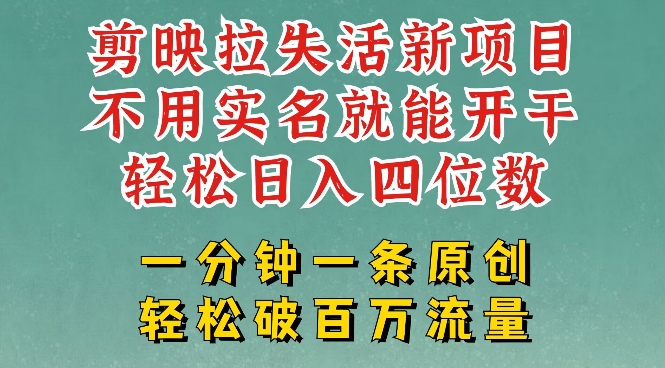 剪映拉失活新项目
不用实名就能开干
轻松日入四位数

一分钟一条原创
轻松破百万流量